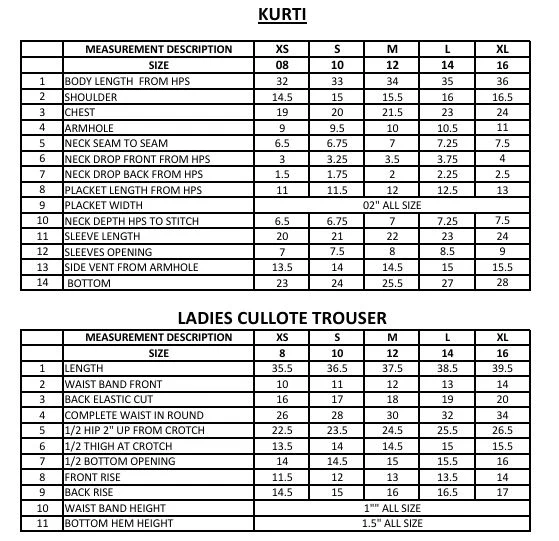 KURTI

|  | MEASUREMENT DESCRIPTION | XS | S | M | L | XL |
|---|---|---|---|---|---|---|
|  | SIZE | 08 | 10 | 12 | 14 | 16 |
| 1 | BODY LENGTH FROM HPS | 32 | 33 | 34 | 35 | 36 |
| 2 | SHOULDER | 14.5 | 15 | 15.5 | 16 | 16.5 |
| 3 | CHEST | 19 | 20 | 21.5 | 23 | 24 |
| 4 | ARMHOLE | 9 | 9.5 | 10 | 10.5 | 11 |
| 5 | NECK SEAM TO SEAM | 6.5 | 6.75 | 7 | 7.25 | 7.5 |
| 6 | NECK DROP FRONT FROM HPS | 3 | 3.25 | 3.5 | 3.75 | 4 |
| 7 | NECK DROP BACK FROM HPS | 1.5 | 1.75 | 2 | 2.25 | 2.5 |
| 8 | PLACKET LENGTH FROM HPS | 11 | 11.5 | 12 | 12.5 | 13 |
| 9 | PLACKET WIDTH | 02" ALL SIZE |  |  |  |  |
| 10 | NECK DEPTH HPS TO STITCH | 6.5 | 6.75 | 7 | 7.25 | 7.5 |
| 11 | SLEEVE LENGTH | 20 | 21 | 22 | 23 | 24 |
| 12 | SLEEVES OPENING | 7 | 7.5 | 8 | 8.5 | 9 |
| 13 | SIDE VENT FROM ARMHOLE | 13.5 | 14 | 14.5 | 15 | 15.5 |
| 14 | BOTTOM | 23 | 24 | 25.5 | 27 | 28 |

LADIES CULLOTE TROUSER

|  | MEASUREMENT DESCRIPTION | XS | S | M | L | XL |
|---|---|---|---|---|---|---|
|  | SIZE | 8 | 10 | 12 | 14 | 16 |
| 1 | LENGTH | 35.5 | 36.5 | 37.5 | 38.5 | 39.5 |
| 2 | WAIST BAND FRONT | 10 | 11 | 12 | 13 | 14 |
| 3 | BACK ELASTIC CUT | 16 | 17 | 18 | 19 | 20 |
| 4 | COMPLETE WAIST IN ROUND | 26 | 28 | 30 | 32 | 34 |
| 5 | 1/2 HIP 2" UP FROM CROTCH | 22.5 | 23.5 | 24.5 | 25.5 | 26.5 |
| 6 | 1/2 THIGH AT CROTCH | 13.5 | 14 | 14.5 | 15 | 15.5 |
| 7 | 1/2 BOTTOM OPENING | 14 | 14.5 | 15 | 15.5 | 16 |
| 8 | FRONT RISE | 11.5 | 12 | 13 | 13.5 | 14 |
| 9 | BACK RISE | 14.5 | 15 | 16 | 16.5 | 17 |
| 10 | WAIST BAND HEIGHT | 1"" ALL SIZE |  |  |  |  |
| 11 | BOTTOM HEM HEIGHT | 1.5" ALL SIZE |  |  |  |  |